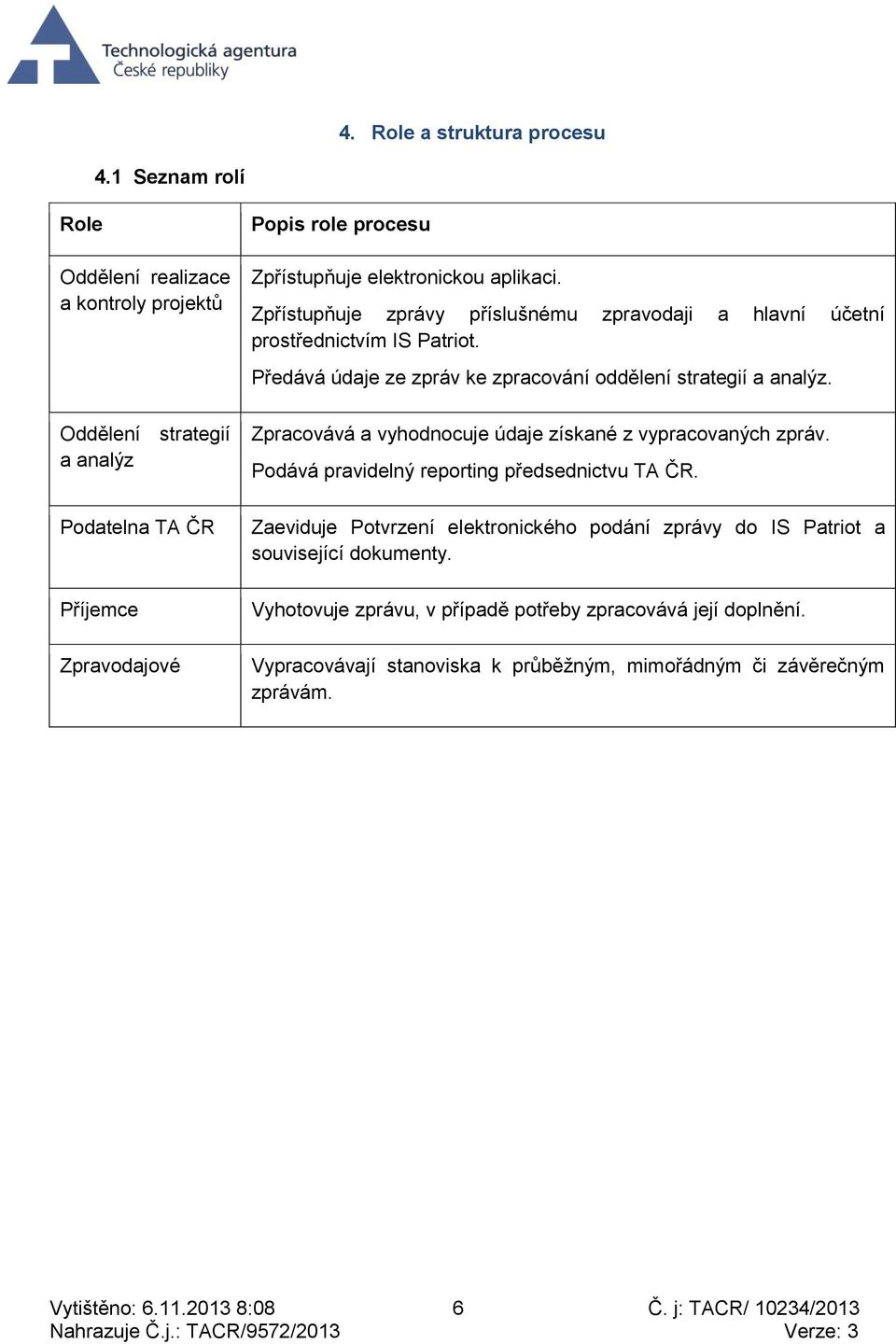 Technologická agentura
České republiky

4. Role a struktura procesu

4.1 Seznam rolí

| Role | Popis role procesu |
|---|---|
| Oddělení realizace a kontroly projektů | Zpřístupňuje elektronickou aplikaci. Zpřístupňuje zprávy příslušnému zpravodaji a hlavní účetní prostřednictvím IS Patriot. Předává údaje ze zpráv ke zpracování oddělení strategií a analýz. |
| Oddělení strategií a analýz | Zpracovává a vyhodnocuje údaje získané z vypracovaných zpráv. Podává pravidelný reporting předsednictvu TA ČR. |
| Podatelna TA ČR | Zaeviduje Potvrzení elektronického podání zprávy do IS Patriot a související dokumenty. |
| Příjemce | Vyhotovuje zprávu, v případě potřeby zpracovává její doplnění. |
| Zpravodajové | Vypracovávají stanoviska k průběžným, mimořádným či závěrečným zprávám. |

Vytištěno: 6.11.2013 8:08
Nahrazuje Č.j.: TACR/9572/2013
6
Č. j: TACR/ 10234/2013
Verze: 3